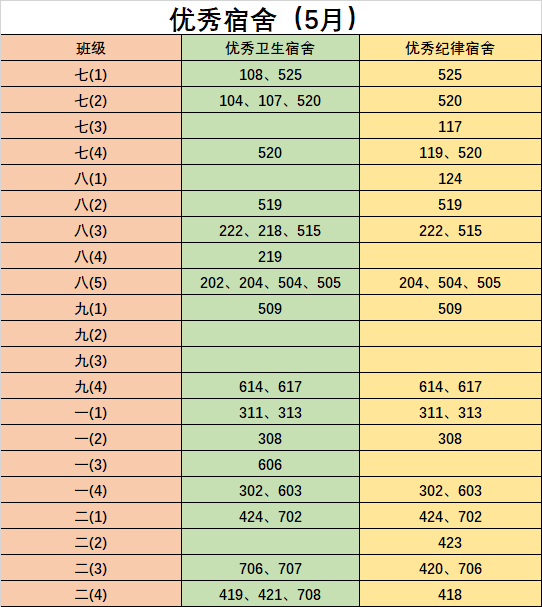 优秀宿舍（5月）

| 班级 | 优秀卫生宿舍 | 优秀纪律宿舍 |
|---|---|---|
| 七(1) | 108、525 | 525 |
| 七(2) | 104、107、520 | 520 |
| 七(3) |  | 117 |
| 七(4) | 520 | 119、520 |
| 八(1) |  | 124 |
| 八(2) | 519 | 519 |
| 八(3) | 222、218、515 | 222、515 |
| 八(4) | 219 |  |
| 八(5) | 202、204、504、505 | 204、504、505 |
| 九(1) | 509 | 509 |
| 九(2) |  |  |
| 九(3) |  |  |
| 九(4) | 614、617 | 614、617 |
| 一(1) | 311、313 | 311、313 |
| 一(2) | 308 | 308 |
| 一(3) | 606 |  |
| 一(4) | 302、603 | 302、603 |
| 二(1) | 424、702 | 424、702 |
| 二(2) |  | 423 |
| 二(3) | 706、707 | 420、706 |
| 二(4) | 419、421、708 | 418 |